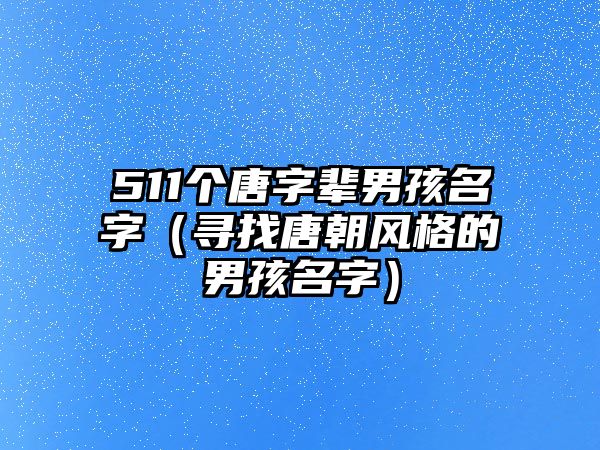 511个唐字辈男孩名字（寻找唐朝风格的男孩名字）